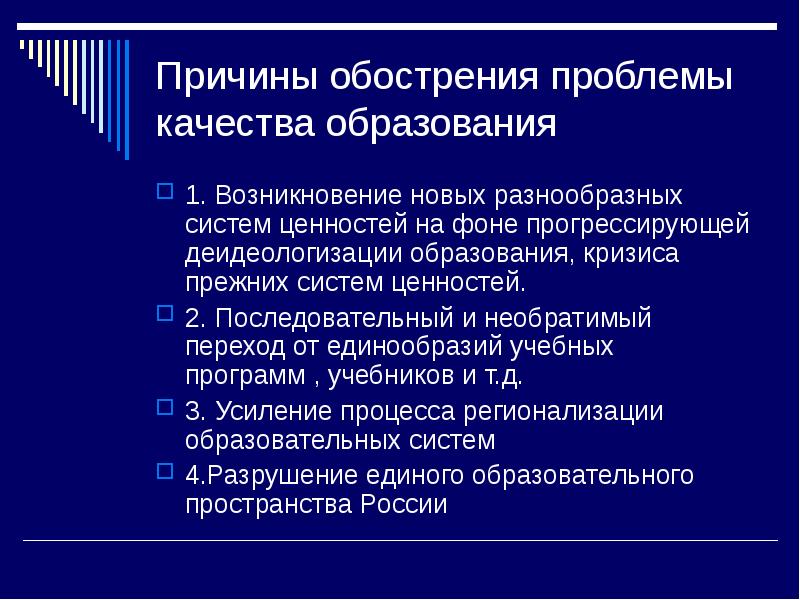 Причины обострения проблемы качества образования

1. Возникновение новых разнообразных систем ценностей на фоне прогрессирующей деидеологизации образования, кризиса прежних систем ценностей.

2. Последовательный и необратимый переход от единообразий учебных программ , учебников и т.д.

3. Усиление процесса регионализации образовательных систем

4.Разрушение единого образовательного пространства России